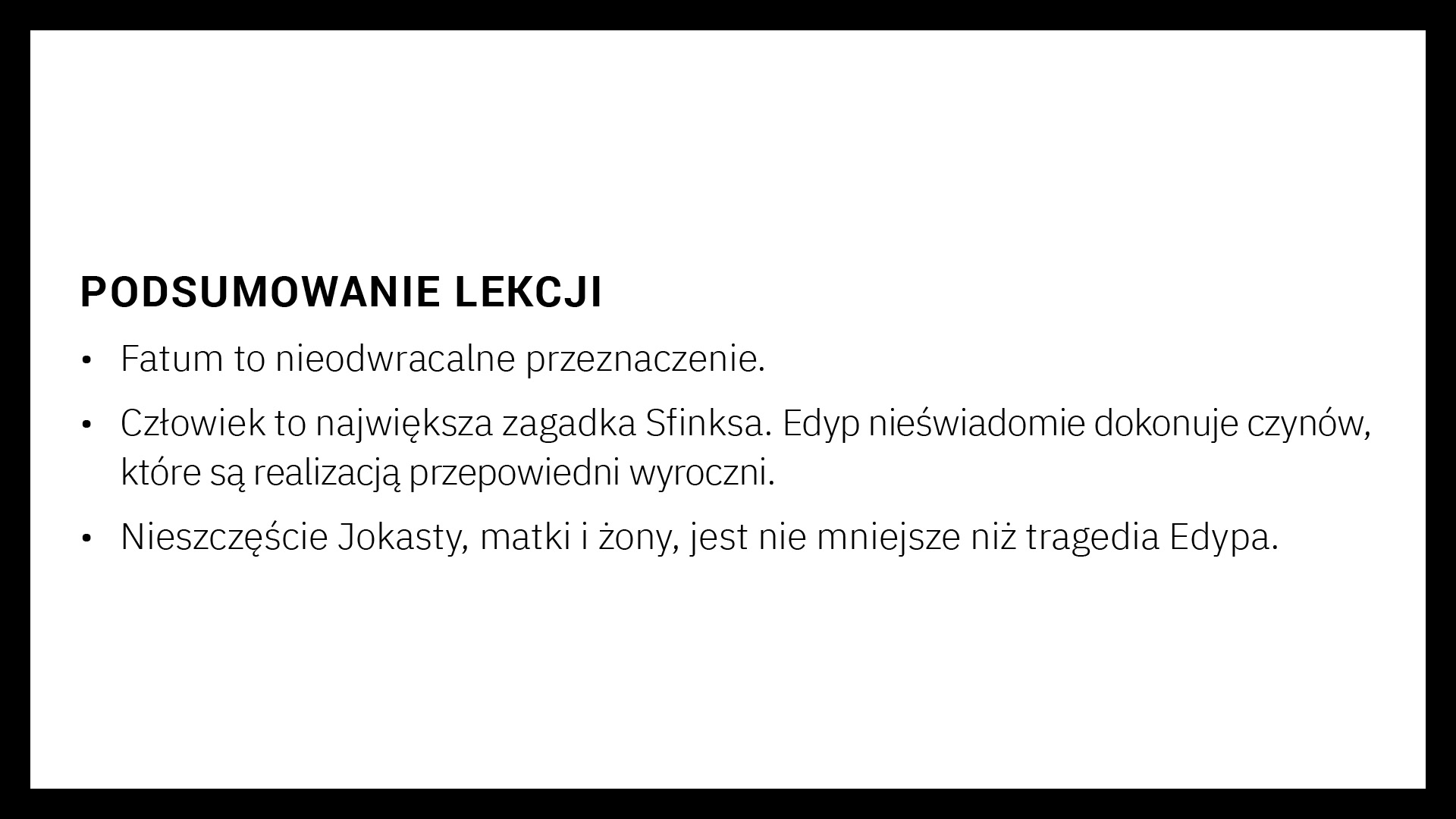 PODSUMOWANIE LEKCJI

• Fatum to nieodwracalne przeznaczenie.

• Człowiek to największa zagadka Sfinksa. Edyp nieświadomie dokonuje czynów, które są realizacją przepowiedni wyroczni.

• Nieszczęście Jokasty, matki i żony, jest nie mniejsze niż tragedia Edypa.